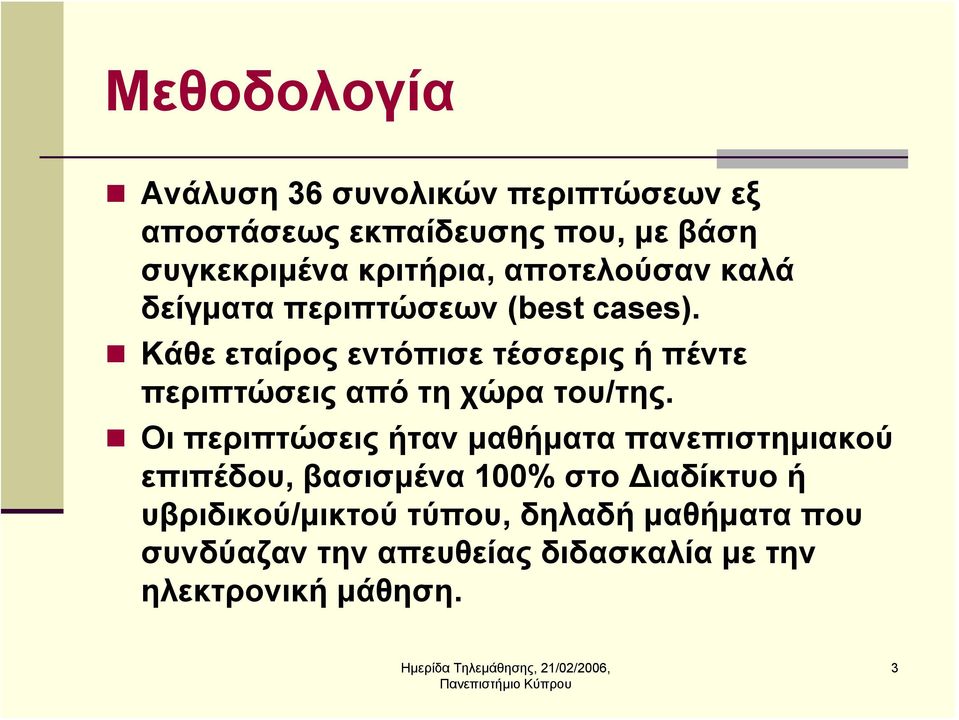 Μεθοδολογία

Ανάλυση 36 συνολικών περιπτώσεων εξ αποστάσεως εκπαίδευσης που, με βάση συγκεκριμένα κριτήρια, αποτελούσαν καλά δείγματα περιπτώσεων (best cases).

Κάθε εταίρος εντόπισε τέσσερις ή πέντε περιπτώσεις από τη χώρα του/της.

Οι περιπτώσεις ήταν μαθήματα πανεπιστημιακού επιπέδου, βασισμένα 100% στο Διαδίκτυο ή υβριδικού/μικτού τύπου, δηλαδή μαθήματα που συνδύαζαν την απευθείας διδασκαλία με την ηλεκτρονική μάθηση.

Ημερίδα Τηλεμάθησης, 21/02/2006, Πανεπιστήμιο Κύπρου

3